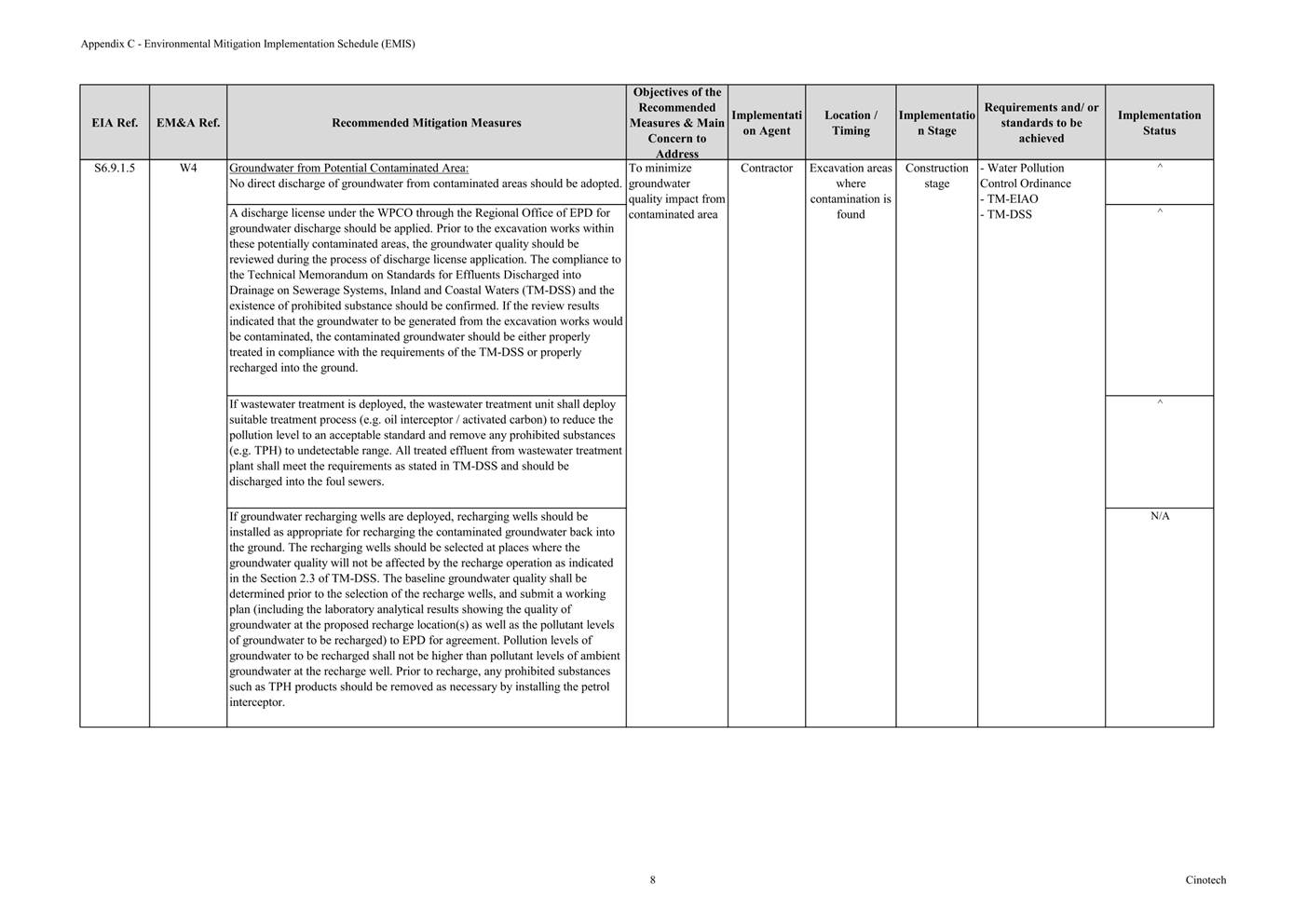 Appendix C - Environmental Mitigation Implementation Schedule (EMIS)

| EIA Ref. | EM&A Ref. | Recommended Mitigation Measures | Objectives of the Recommended Measures & Main Concern to Address | Implementation Agent | Location / Timing | Implementation Stage | Requirements and/ or standards to be achieved | Implementation Status |
|---|---|---|---|---|---|---|---|---|
| S6.9.1.5 | W4 | Groundwater from Potential Contaminated Area: No direct discharge of groundwater from contaminated areas should be adopted. | To minimize groundwater quality impact from contaminated area | Contractor | Excavation areas where contamination is found | Construction stage | - Water Pollution Control Ordinance - TM-EIAO - TM-DSS | ^ |
| | | A discharge license under the WPCO through the Regional Office of EPD for groundwater discharge should be applied. Prior to the excavation works within these potentially contaminated areas, the groundwater quality should be reviewed during the process of discharge license application. The compliance to the Technical Memorandum on Standards for Effluents Discharged into Drainage on Sewerage Systems, Inland and Coastal Waters (TM-DSS) and the existence of prohibited substance should be confirmed. If the review results indicated that the groundwater to be generated from the excavation works would be contaminated, the contaminated groundwater should be either properly treated in compliance with the requirements of the TM-DSS or properly recharged into the ground. | | | | | | ^ |
| | | If wastewater treatment is deployed, the wastewater treatment unit shall deploy suitable treatment process (e.g. oil interceptor / activated carbon) to reduce the pollution level to an acceptable standard and remove any prohibited substances (e.g. TPH) to undetectable range. All treated effluent from wastewater treatment plant shall meet the requirements as stated in TM-DSS and should be discharged into the foul sewers. | | | | | | ^ |
| | | If groundwater recharging wells are deployed, recharging wells should be installed as appropriate for recharging the contaminated groundwater back into the ground. The recharging wells should be selected at places where the groundwater quality will not be affected by the recharge operation as indicated in the Section 2.3 of TM-DSS. The baseline groundwater quality shall be determined prior to the selection of the recharge wells, and submit a working plan (including the laboratory analytical results showing the quality of groundwater at the proposed recharge location(s) as well as the pollutant levels of groundwater to be recharged) to EPD for agreement. Pollution levels of groundwater to be recharged shall not be higher than pollutant levels of ambient groundwater at the recharge well. Prior to recharge, any prohibited substances such as TPH products should be removed as necessary by installing the petrol interceptor. | | | | | | N/A |

8

Cinotech